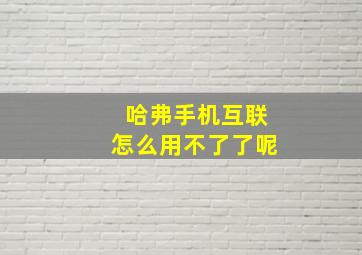 哈弗手机互联
怎么用不了了呢